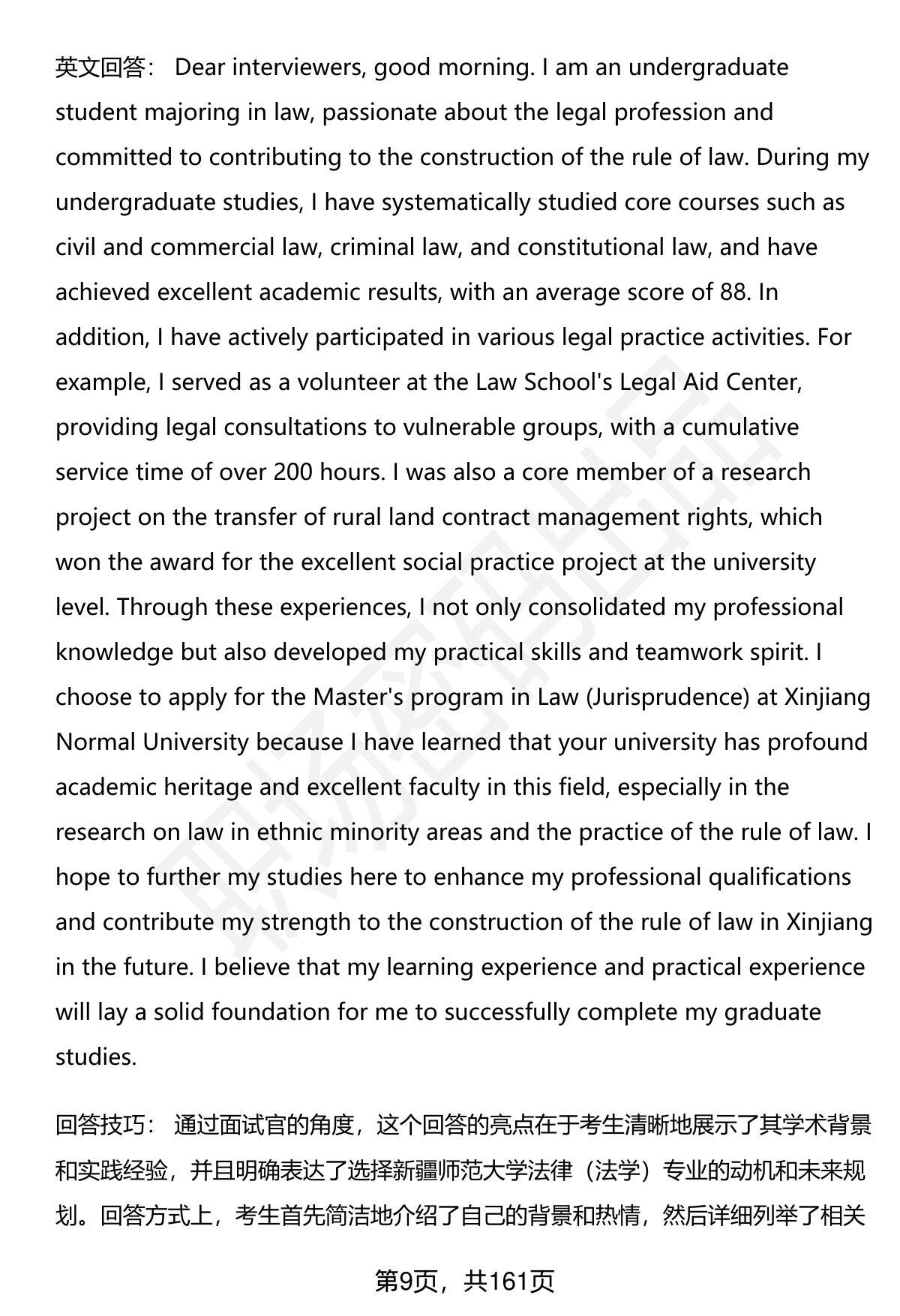 英文回答： Dear interviewers, good morning. I am an undergraduate student majoring in law, passionate about the legal profession and committed to contributing to the construction of the rule of law. During my undergraduate studies, I have systematically studied core courses such as civil and commercial law, criminal law, and constitutional law, and have achieved excellent academic results, with an average score of 88. In addition, I have actively participated in various legal practice activities. For example, I served as a volunteer at the Law School's Legal Aid Center, providing legal consultations to vulnerable groups, with a cumulative service time of over 200 hours. I was also a core member of a research project on the transfer of rural land contract management rights, which won the award for the excellent social practice project at the university level. Through these experiences, I not only consolidated my professional knowledge but also developed my practical skills and teamwork spirit. I choose to apply for the Master's program in Law (Jurisprudence) at Xinjiang Normal University because I have learned that your university has profound academic heritage and excellent faculty in this field, especially in the research on law in ethnic minority areas and the practice of the rule of law. I hope to further my studies here to enhance my professional qualifications and contribute my strength to the construction of the rule of law in Xinjiang in the future. I believe that my learning experience and practical experience will lay a solid foundation for me to successfully complete my graduate studies.

回答技巧： 通过面试官的角度，这个回答的亮点在于考生清晰地展示了其学术背景和实践经验，并且明确表达了选择新疆师范大学法律（法学）专业的动机和未来规划。回答方式上，考生首先简洁地介绍了自己的背景和热情，然后详细列举了相关

第9页，共161页